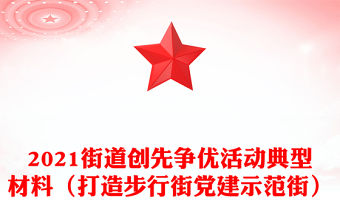 2021街道创先争优活动典型材料（打造步行街党建示范街）